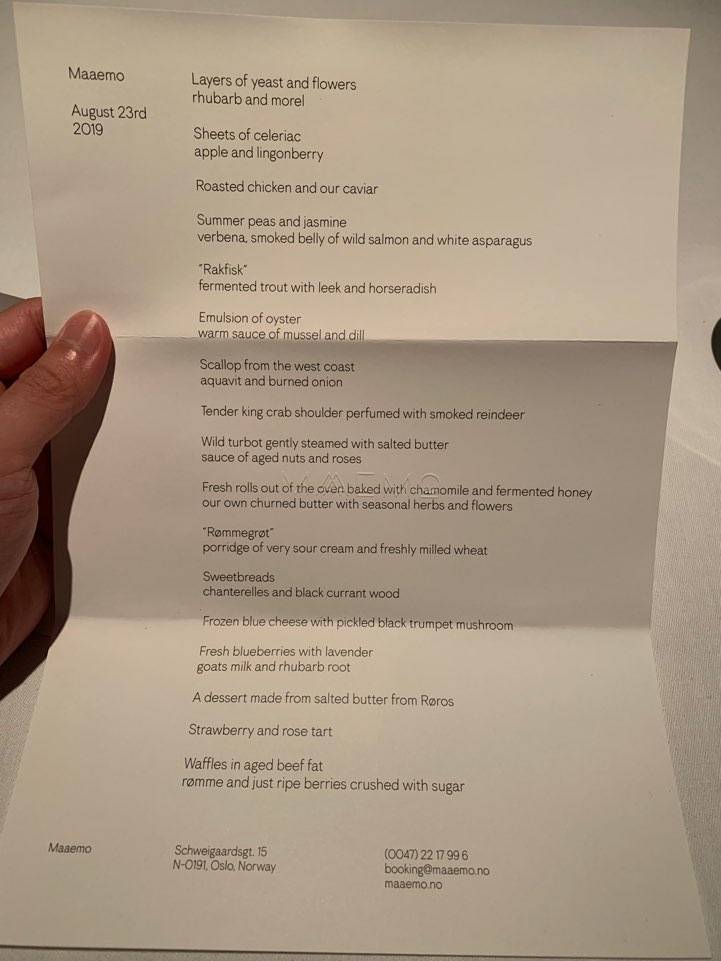 Maaemo

August 23rd
2019

Layers of yeast and flowers
rhubarb and morel

Sheets of celeriac
apple and lingonberry

Roasted chicken and our caviar

Summer peas and jasmine
verbena, smoked belly of wild salmon and white asparagus

"Rakfisk"
fermented trout with leek and horseradish

Emulsion of oyster
warm sauce of mussel and dill

Scallop from the west coast
aquavit and burned onion

Tender king crab shoulder perfumed with smoked reindeer

Wild turbot gently steamed with salted butter
sauce of aged nuts and roses

Fresh rolls out of the oven baked with chamomile and fermented honey
our own churned butter with seasonal herbs and flowers

"Rømmegrøt"
porridge of very sour cream and freshly milled wheat

Sweetbreads
chanterelles and black currant wood

Frozen blue cheese with pickled black trumpet mushroom

Fresh blueberries with lavender
goats milk and rhubarb root

A dessert made from salted butter from Røros

Strawberry and rose tart

Waffles in aged beef fat
rømme and just ripe berries crushed with sugar

Maaemo

Schweigaardsgt. 15
N-0191, Oslo, Norway

(0047) 22 17 99 6
booking@maaemo.no
maaemo.no